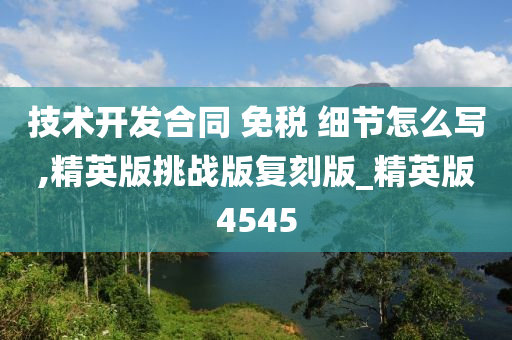 技术开发合同 免税 细节怎么写,精英版挑战版复刻版_精英版4545